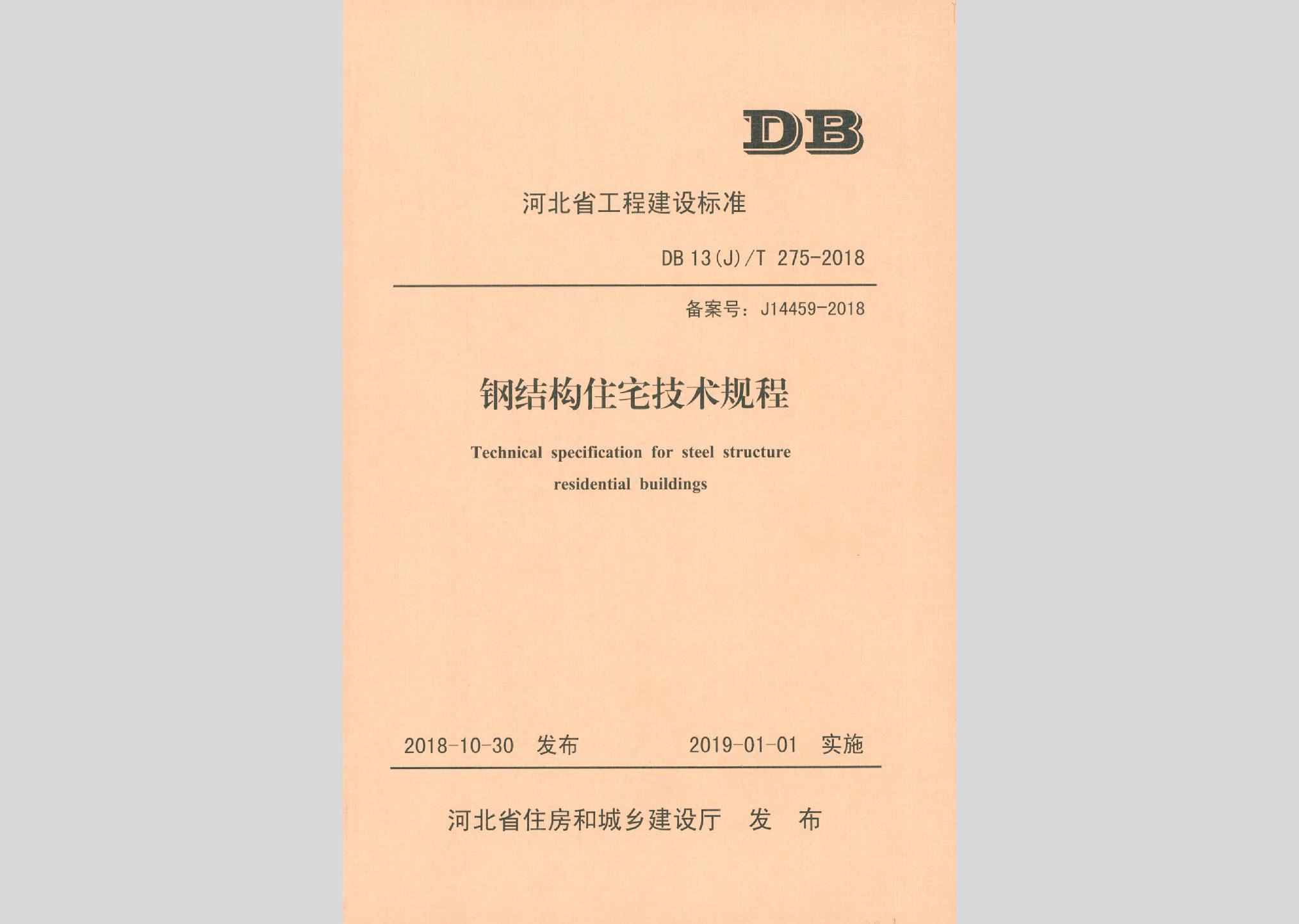 DB

河北省工程建设标准

DB 13(J)/T 275-2018

备案号：J14459-2018

钢结构住宅技术规程

Technical specification for steel structure residential buildings

2018-10-30 发布　　2019-01-01 实施

河北省住房和城乡建设厅 发 布